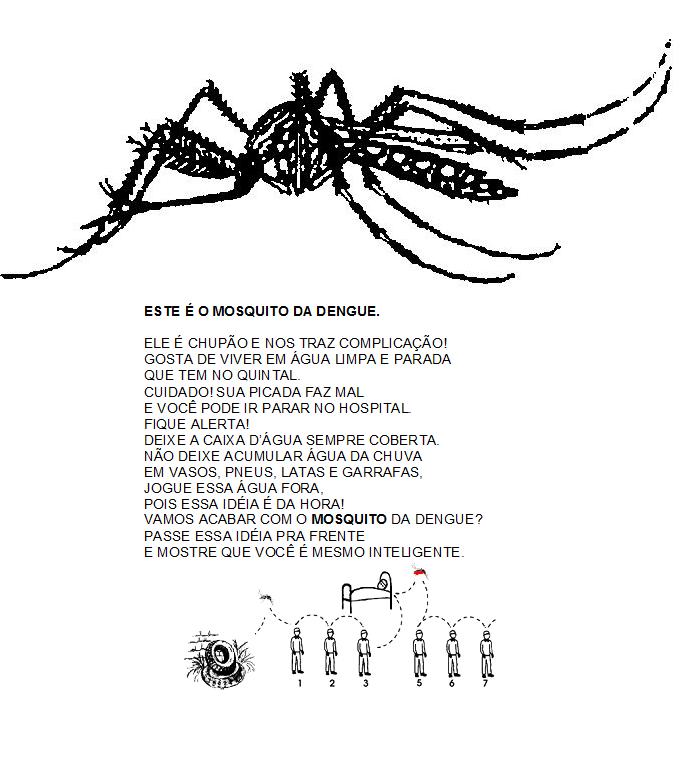 ESTE É O MOSQUITO DA DENGUE.

ELE É CHUPÃO E NOS TRAZ COMPLICAÇÃO!
GOSTA DE VIVER EM ÁGUA LIMPA E PARADA
QUE TEM NO QUINTAL.
CUIDADO! SUA PICADA FAZ MAL
E VOCÊ PODE IR PARAR NO HOSPITAL.
FIQUE ALERTA!
DEIXE A CAIXA D'ÁGUA SEMPRE COBERTA.
NÃO DEIXE ACUMULAR ÁGUA DA CHUVA
EM VASOS, PNEUS, LATAS E GARRAFAS,
JOGUE ESSA ÁGUA FORA,
POIS ESSA IDÉIA É DA HORA!
VAMOS ACABAR COM O MOSQUITO DA DENGUE?
PASSE ESSA IDÉIA PRA FRENTE
E MOSTRE QUE VOCÊ É MESMO INTELIGENTE.

1 2 3 5 6 7